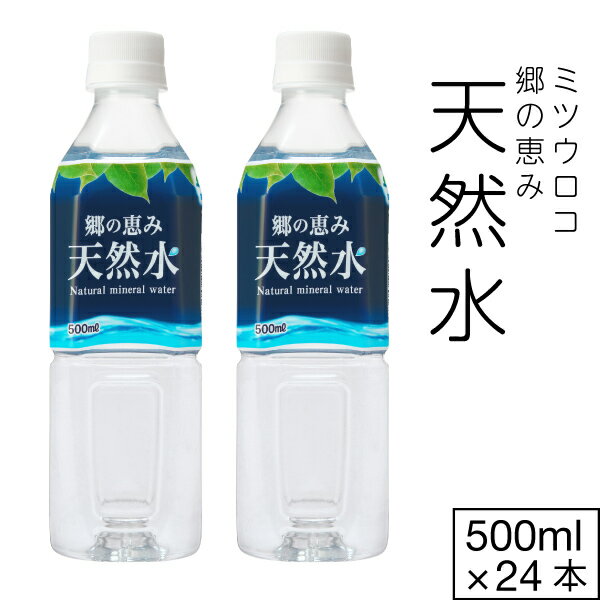 郷の恵み
天然水
Natural mineral water
500mℓ

郷の恵み
天然水
Natural mineral water
500mℓ

ミツウロコ
郷の恵み
天然水

500ml
×24本